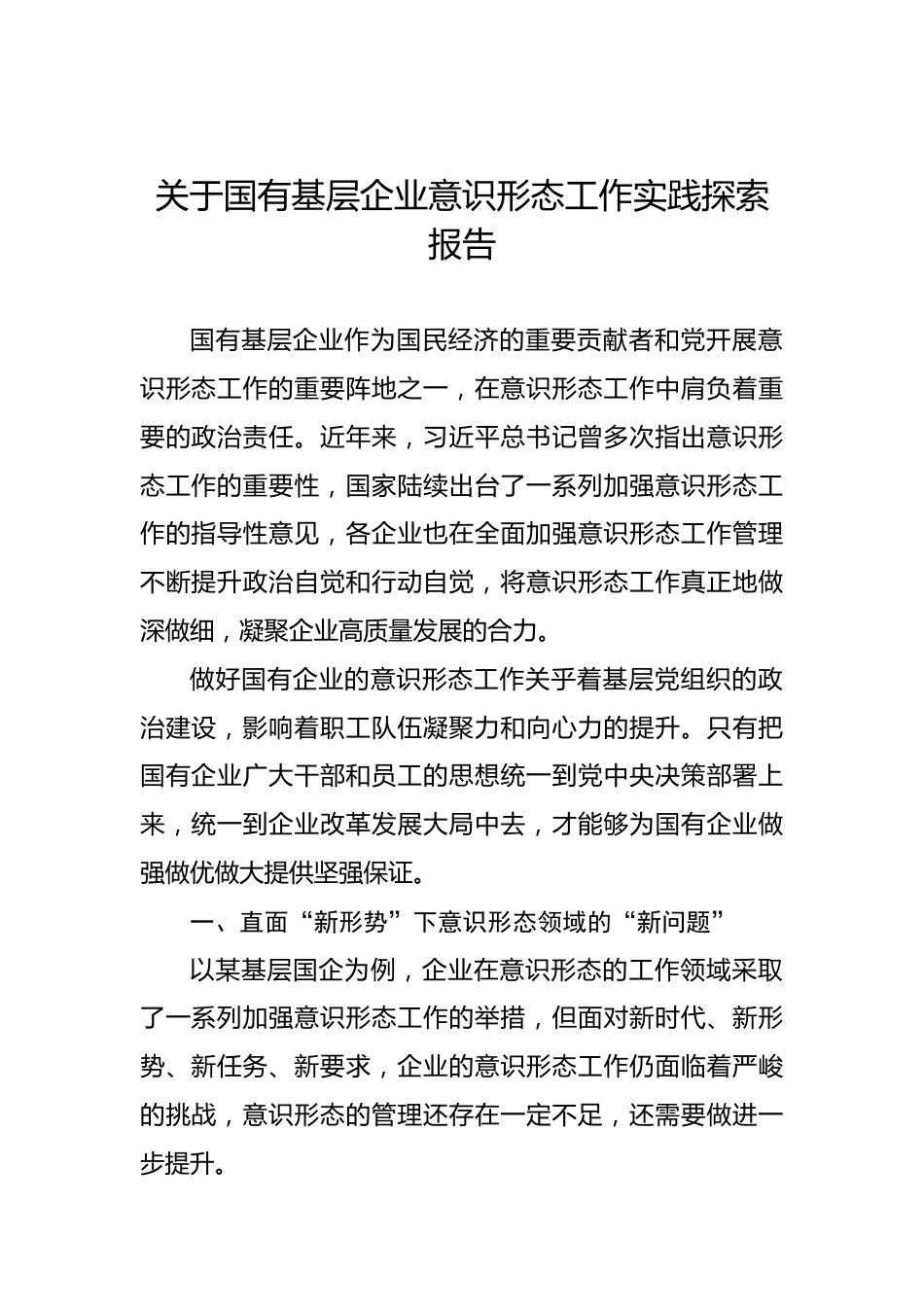 关于国有基层企业意识形态工作实践探索报告

国有基层企业作为国民经济的重要贡献者和党开展意识形态工作的重要阵地之一，在意识形态工作中肩负着重要的政治责任。近年来，习近平总书记曾多次指出意识形态工作的重要性，国家陆续出台了一系列加强意识形态工作的指导性意见，各企业也在全面加强意识形态工作管理不断提升政治自觉和行动自觉，将意识形态工作真正地做深做细，凝聚企业高质量发展的合力。

做好国有企业的意识形态工作关乎着基层党组织的政治建设，影响着职工队伍凝聚力和向心力的提升。只有把国有企业广大干部和员工的思想统一到党中央决策部署上来，统一到企业改革发展大局中去，才能够为国有企业做强做优做大提供坚强保证。

一、直面“新形势”下意识形态领域的“新问题”

以某基层国企为例，企业在意识形态的工作领域采取了一系列加强意识形态工作的举措，但面对新时代、新形势、新任务、新要求，企业的意识形态工作仍面临着严峻的挑战，意识形态的管理还存在一定不足，还需要做进一步提升。